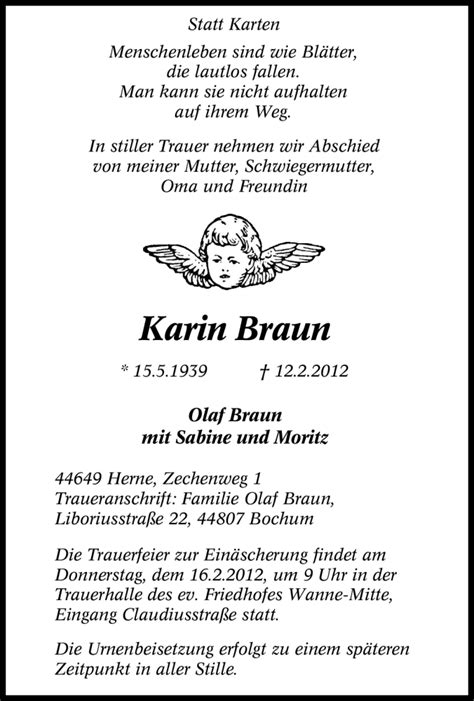 Statt Karten

Menschenleben sind wie Blätter, die lautlos fallen. Man kann sie nicht aufhalten auf ihrem Weg.

In stiller Trauer nehmen wir Abschied von meiner Mutter, Schwiegermutter, Oma und Freundin

Karin Braun

* 15.5.1939 † 12.2.2012

Olaf Braun
mit Sabine und Moritz

44649 Herne, Zechenweg 1
Traueranschrift: Familie Olaf Braun, Liboriusstraße 22, 44807 Bochum

Die Trauerfeier zur Einäscherung findet am Donnerstag, dem 16.2.2012, um 9 Uhr in der Trauerhalle des ev. Friedhofes Wanne-Mitte, Eingang Claudiusstraße statt.

Die Urnenbeisetzung erfolgt zu einem späteren Zeitpunkt in aller Stille.